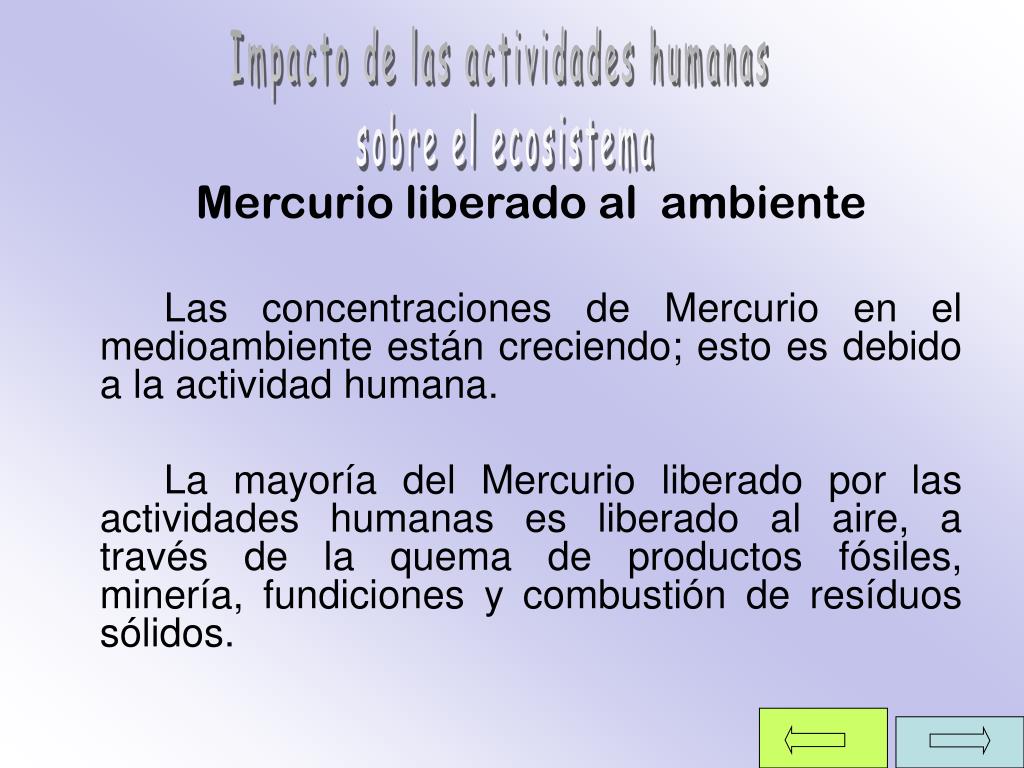 Impacto de las actividades humanas sobre el ecosistema

Mercurio liberado al ambiente

Las concentraciones de Mercurio en el medioambiente están creciendo; esto es debido a la actividad humana.

La mayoría del Mercurio liberado por las actividades humanas es liberado al aire, a través de la quema de productos fósiles, minería, fundiciones y combustión de resíduos sólidos.